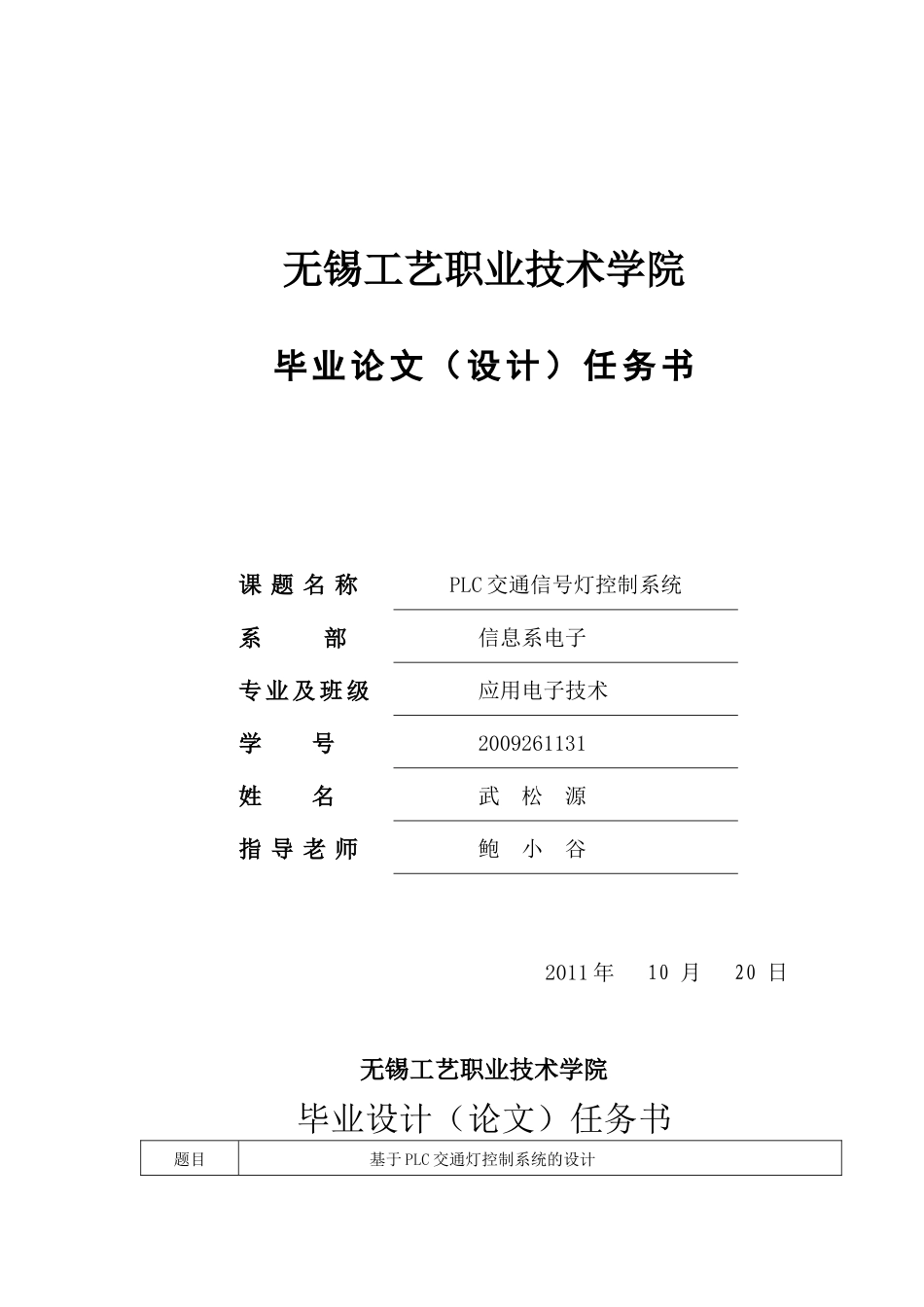 无锡工艺职业技术学院

毕业论文（设计）任务书

课题名称　PLC交通信号灯控制系统

系　部　信息系电子

专业及班级　应用电子技术

学　号　2009261131

姓　名　武 松 源

指导老师　鲍 小 谷

2011年　10 月　20 日

无锡工艺职业技术学院

毕业设计（论文）任务书

| 题目 | 基于PLC交通灯控制系统的设计 |
|---|---|